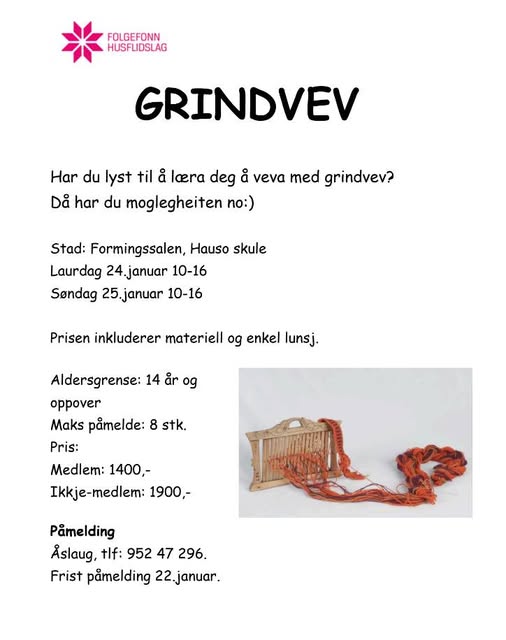 FOLGEFONN
HUSFLIDSLAG

GRINDVEV

Har du lyst til å læra deg å veva med grindvev?
Då har du moglegheiten no:)

Stad: Formingssalen, Hauso skule
Laurdag 24.januar 10-16
Søndag 25.januar 10-16

Prisen inkluderer materiell og enkel lunsj.

Aldersgrense: 14 år og oppover
Maks påmelde: 8 stk.
Pris:
Medlem: 1400,-
Ikkje-medlem: 1900,-

Påmelding
Åslaug, tlf: 952 47 296.
Frist påmelding 22.januar.